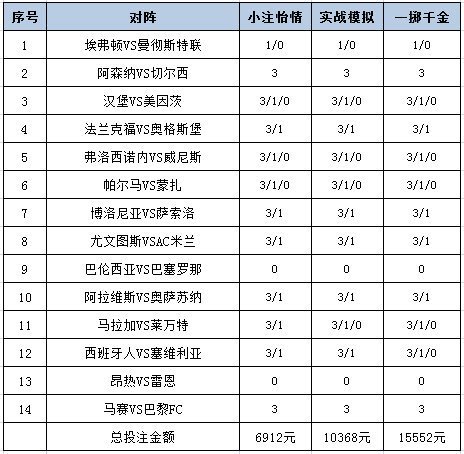 | 序号 | 对阵 | 小注怡情 | 实战模拟 | 一掷千金 |
|---|---|---|---|---|
| 1 | 埃弗顿VS曼彻斯特联 | 1/0 | 1/0 | 1/0 |
| 2 | 阿森纳VS切尔西 | 3 | 3 | 3 |
| 3 | 汉堡VS美因茨 | 3/1/0 | 3/1/0 | 3/1/0 |
| 4 | 法兰克福VS奥格斯堡 | 3/1 | 3/1 | 3/1 |
| 5 | 弗洛西诺内VS威尼斯 | 3/1/0 | 3/1/0 | 3/1/0 |
| 6 | 帕尔马VS蒙扎 | 3/1/0 | 3/1/0 | 3/1/0 |
| 7 | 博洛尼亚VS萨索洛 | 3/1 | 3/1 | 3/1 |
| 8 | 尤文图斯VSAC米兰 | 3/1 | 3/1 | 3/1 |
| 9 | 巴伦西亚VS巴塞罗那 | 0 | 0 | 0 |
| 10 | 阿拉维斯VS奥萨苏纳 | 3/1 | 3/1 | 3/1 |
| 11 | 马拉加VS莱万特 | 3/1 | 3/1/0 | 3/1/0 |
| 12 | 西班牙人VS塞维利亚 | 3/1 | 3/1 | 3/1/0 |
| 13 | 昂热VS雷恩 | 0 | 0 | 0 |
| 14 | 马赛VS巴黎FC | 3 | 3 | 3 |
|  | 总投注金额 | 6912元 | 10368元 | 15552元 |